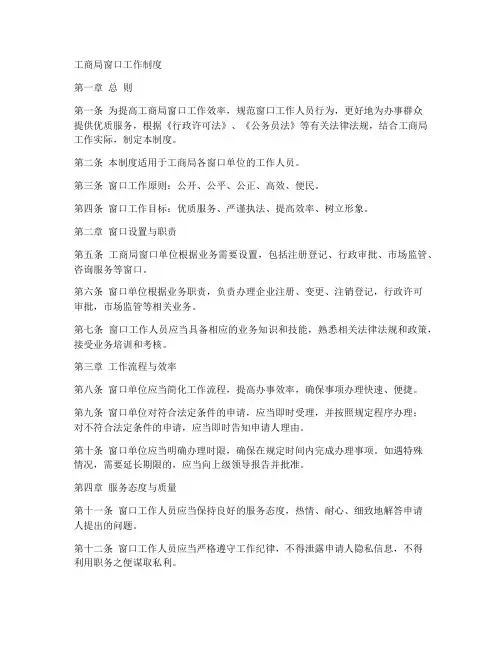 工商局窗口工作制度

第一章 总 则

第一条 为提高工商局窗口工作效率，规范窗口工作人员行为，更好地为办事群众提供优质服务，根据《行政许可法》、《公务员法》等有关法律法规，结合工商局工作实际，制定本制度。

第二条 本制度适用于工商局各窗口单位的工作人员。

第三条 窗口工作原则：公开、公平、公正、高效、便民。

第四条 窗口工作目标：优质服务、严谨执法、提高效率、树立形象。

第二章 窗口设置与职责

第五条 工商局窗口单位根据业务需要设置，包括注册登记、行政审批、市场监管、咨询服务等窗口。

第六条 窗口单位根据业务职责，负责办理企业注册、变更、注销登记，行政许可审批，市场监管等相关业务。

第七条 窗口工作人员应当具备相应的业务知识和技能，熟悉相关法律法规和政策，接受业务培训和考核。

第三章 工作流程与效率

第八条 窗口单位应当简化工作流程，提高办事效率，确保事项办理快速、便捷。

第九条 窗口单位对符合法定条件的申请，应当即时受理，并按照规定程序办理；对不符合法定条件的申请，应当即时告知申请人理由。

第十条 窗口单位应当明确办理时限，确保在规定时间内完成办理事项。如遇特殊情况，需要延长期限的，应当向上级领导报告并批准。

第四章 服务态度与质量

第十一条 窗口工作人员应当保持良好的服务态度，热情、耐心、细致地解答申请人提出的问题。

第十二条 窗口工作人员应当严格遵守工作纪律，不得泄露申请人隐私信息，不得利用职务之便谋取私利。